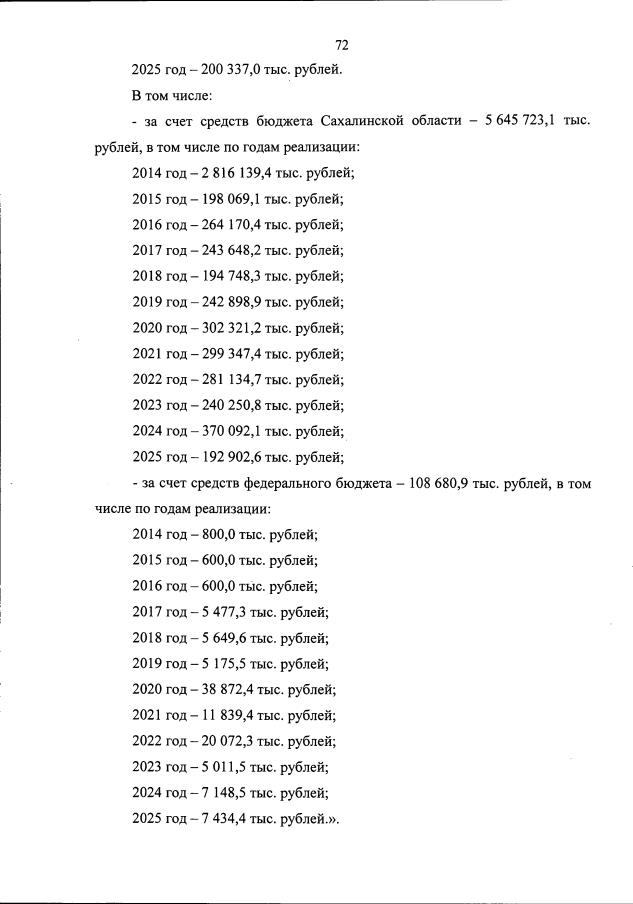 72

2025 год – 200 337,0 тыс. рублей.

В том числе:

- за счет средств бюджета Сахалинской области – 5 645 723,1 тыс. рублей, в том числе по годам реализации:

2014 год – 2 816 139,4 тыс. рублей;

2015 год – 198 069,1 тыс. рублей;

2016 год – 264 170,4 тыс. рублей;

2017 год – 243 648,2 тыс. рублей;

2018 год – 194 748,3 тыс. рублей;

2019 год – 242 898,9 тыс. рублей;

2020 год – 302 321,2 тыс. рублей;

2021 год – 299 347,4 тыс. рублей;

2022 год – 281 134,7 тыс. рублей;

2023 год – 240 250,8 тыс. рублей;

2024 год – 370 092,1 тыс. рублей;

2025 год – 192 902,6 тыс. рублей;

- за счет средств федерального бюджета – 108 680,9 тыс. рублей, в том числе по годам реализации:

2014 год – 800,0 тыс. рублей;

2015 год – 600,0 тыс. рублей;

2016 год – 600,0 тыс. рублей;

2017 год – 5 477,3 тыс. рублей;

2018 год – 5 649,6 тыс. рублей;

2019 год – 5 175,5 тыс. рублей;

2020 год – 38 872,4 тыс. рублей;

2021 год – 11 839,4 тыс. рублей;

2022 год – 20 072,3 тыс. рублей;

2023 год – 5 011,5 тыс. рублей;

2024 год – 7 148,5 тыс. рублей;

2025 год – 7 434,4 тыс. рублей.».